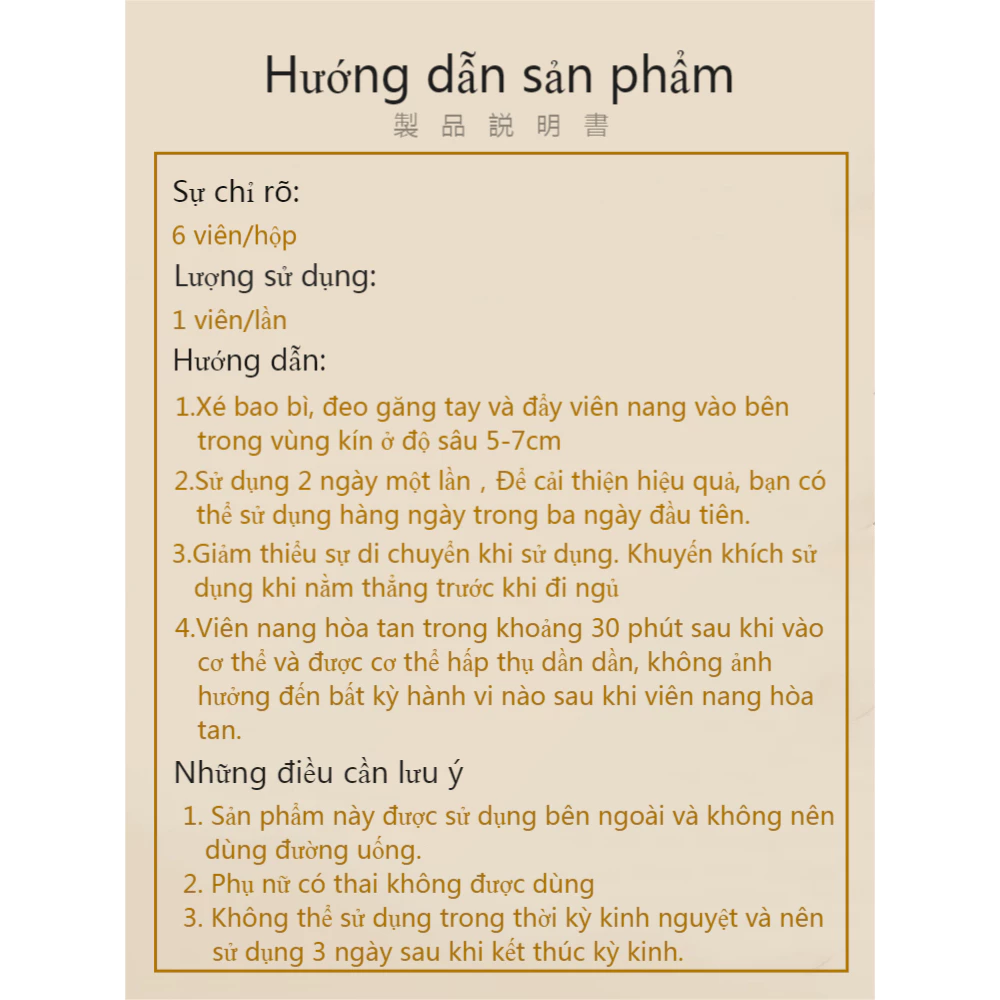 Hướng dẫn sản phẩm
製品説明書

Sự chỉ rõ:
6 viên/hộp
Lượng sử dụng:
1 viên/lần
Hướng dẫn:
1.Xé bao bì, đeo găng tay và đẩy viên nang vào bên trong vùng kín ở độ sâu 5-7cm
2.Sử dụng 2 ngày một lần , Để cải thiện hiệu quả, bạn có thể sử dụng hàng ngày trong ba ngày đầu tiên.
3.Giảm thiểu sự di chuyển khi sử dụng. Khuyến khích sử dụng khi nằm thẳng trước khi đi ngủ
4.Viên nang hòa tan trong khoảng 30 phút sau khi vào cơ thể và được cơ thể hấp thụ dần dần, không ảnh hưởng đến bất kỳ hành vi nào sau khi viên nang hòa tan.
Những điều cần lưu ý
1. Sản phẩm này được sử dụng bên ngoài và không nên dùng đường uống.
2. Phụ nữ có thai không được dùng
3. Không thể sử dụng trong thời kỳ kinh nguyệt và nên sử dụng 3 ngày sau khi kết thúc kỳ kinh.